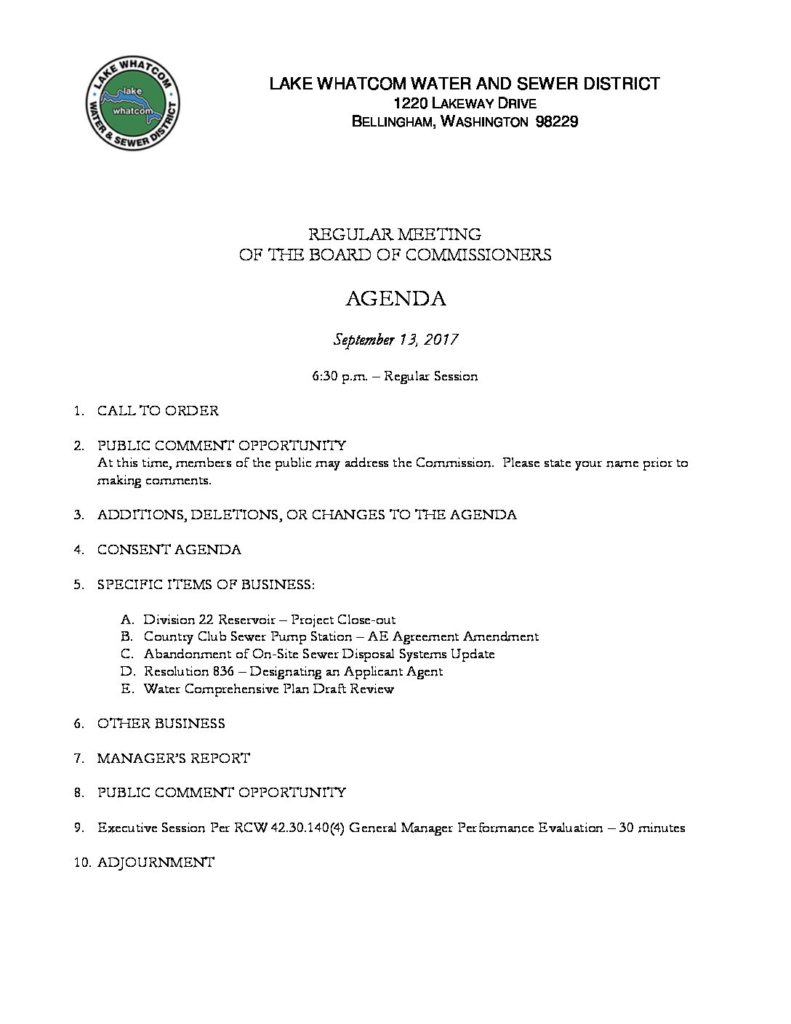 LAKE WHATCOM WATER & SEWER DISTRICT
lake whatcom

LAKE WHATCOM WATER AND SEWER DISTRICT
1220 LAKEWAY DRIVE
BELLINGHAM, WASHINGTON 98229

REGULAR MEETING
OF THE BOARD OF COMMISSIONERS

AGENDA

September 13, 2017

6:30 p.m. – Regular Session

1. CALL TO ORDER

2. PUBLIC COMMENT OPPORTUNITY
At this time, members of the public may address the Commission. Please state your name prior to making comments.

3. ADDITIONS, DELETIONS, OR CHANGES TO THE AGENDA

4. CONSENT AGENDA

5. SPECIFIC ITEMS OF BUSINESS:

A. Division 22 Reservoir – Project Close-out
B. Country Club Sewer Pump Station – AE Agreement Amendment
C. Abandonment of On-Site Sewer Disposal Systems Update
D. Resolution 836 – Designating an Applicant Agent
E. Water Comprehensive Plan Draft Review

6. OTHER BUSINESS

7. MANAGER'S REPORT

8. PUBLIC COMMENT OPPORTUNITY

9. Executive Session Per RCW 42.30.140(4) General Manager Performance Evaluation – 30 minutes

10. ADJOURNMENT